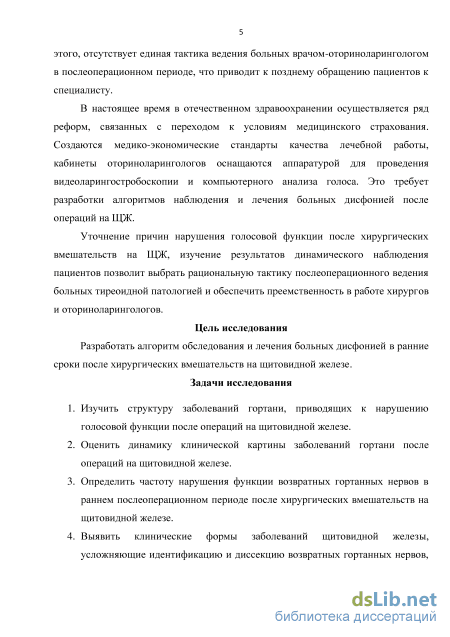 5

этого, отсутствует единая тактика ведения больных врачом-оториноларингологом в послеоперационном периоде, что приводит к позднему обращению пациентов к специалисту.

В настоящее время в отечественном здравоохранении осуществляется ряд реформ, связанных с переходом к условиям медицинского страхования. Создаются медико-экономические стандарты качества лечебной работы, кабинеты оториноларингологов оснащаются аппаратурой для проведения видеоларингостробоскопии и компьютерного анализа голоса. Это требует разработки алгоритмов наблюдения и лечения больных дисфонией после операций на ЩЖ.

Уточнение причин нарушения голосовой функции после хирургических вмешательств на ЩЖ, изучение результатов динамического наблюдения пациентов позволит выбрать рациональную тактику послеоперационного ведения больных тиреоидной патологией и обеспечить преемственность в работе хирургов и оториноларингологов.

Цель исследования

Разработать алгоритм обследования и лечения больных дисфонией в ранние сроки после хирургических вмешательств на щитовидной железе.

Задачи исследования

1. Изучить структуру заболеваний гортани, приводящих к нарушению голосовой функции после операций на щитовидной железе.
2. Оценить динамику клинической картины заболеваний гортани после операций на щитовидной железе.
3. Определить частоту нарушения функции возвратных гортанных нервов в раннем послеоперационном периоде после хирургических вмешательств на щитовидной железе.
4. Выявить клинические формы заболеваний щитовидной железы, усложняющие идентификацию и диссекцию возвратных гортанных нервов,

dsLib.net
библиотека диссертаций